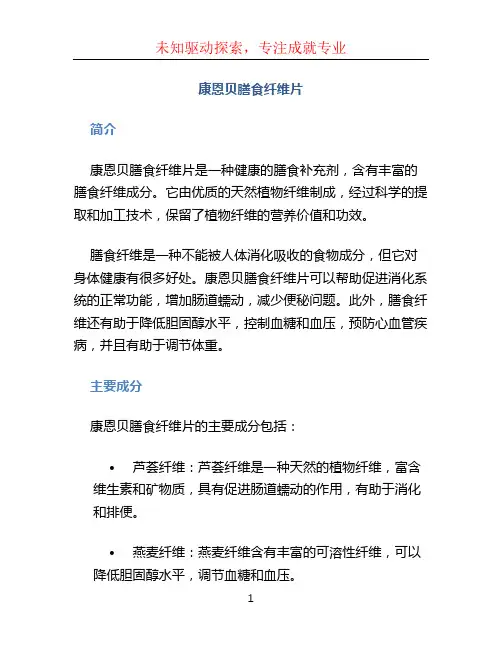 未知驱动探索，专注成就专业

康恩贝膳食纤维片

简介

康恩贝膳食纤维片是一种健康的膳食补充剂，含有丰富的膳食纤维成分。它由优质的天然植物纤维制成，经过科学的提取和加工技术，保留了植物纤维的营养价值和功效。

膳食纤维是一种不能被人体消化吸收的食物成分，但它对身体健康有很多好处。康恩贝膳食纤维片可以帮助促进消化系统的正常功能，增加肠道蠕动，减少便秘问题。此外，膳食纤维还有助于降低胆固醇水平，控制血糖和血压，预防心血管疾病，并且有助于调节体重。

主要成分

康恩贝膳食纤维片的主要成分包括：

• 芦荟纤维：芦荟纤维是一种天然的植物纤维，富含维生素和矿物质，具有促进肠道蠕动的作用，有助于消化和排便。

• 燕麦纤维：燕麦纤维含有丰富的可溶性纤维，可以降低胆固醇水平，调节血糖和血压。

1